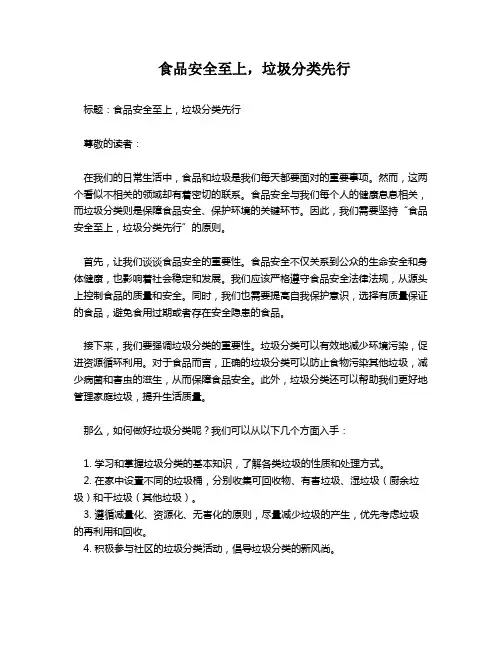 食品安全至上，垃圾分类先行

标题：食品安全至上，垃圾分类先行

尊敬的读者：

在我们的日常生活中，食品和垃圾是我们每天都要面对的重要事项。然而，这两个看似不相关的领域却有着密切的联系。食品安全与我们每个人的健康息息相关，而垃圾分类则是保障食品安全、保护环境的关键环节。因此，我们需要坚持“食品安全至上，垃圾分类先行”的原则。

首先，让我们谈谈食品安全的重要性。食品安全不仅关系到公众的生命安全和身体健康，也影响着社会稳定和发展。我们应该严格遵守食品安全法律法规，从源头上控制食品的质量和安全。同时，我们也需要提高自我保护意识，选择有质量保证的食品，避免食用过期或者存在安全隐患的食品。

接下来，我们要强调垃圾分类的重要性。垃圾分类可以有效地减少环境污染，促进资源循环利用。对于食品而言，正确的垃圾分类可以防止食物污染其他垃圾，减少病菌和害虫的滋生，从而保障食品安全。此外，垃圾分类还可以帮助我们更好地管理家庭垃圾，提升生活质量。

那么，如何做好垃圾分类呢？我们可以从以下几个方面入手：

1. 学习和掌握垃圾分类的基本知识，了解各类垃圾的性质和处理方式。
2. 在家中设置不同的垃圾桶，分别收集可回收物、有害垃圾、湿垃圾（厨余垃圾）和干垃圾（其他垃圾）。
3. 遵循减量化、资源化、无害化的原则，尽量减少垃圾的产生，优先考虑垃圾的再利用和回收。
4. 积极参与社区的垃圾分类活动，倡导垃圾分类的新风尚。